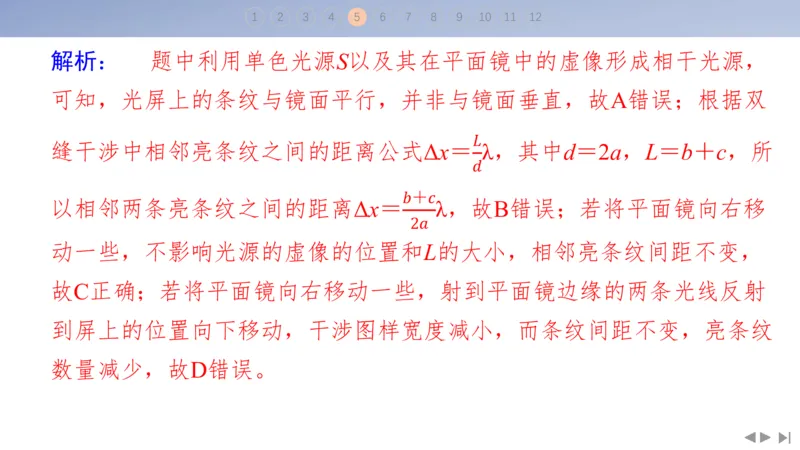 1 2 3 4 5 6 7 8 9 10 11 12

解析：　题中利用单色光源$S$以及其在平面镜中的虚像形成相干光源，可知，光屏上的条纹与镜面平行，并非与镜面垂直，故A错误；根据双缝干涉中相邻亮条纹之间的距离公式$\Delta x=\frac{L}{d}\lambda$，其中$d=2a$，$L=b+c$，所以相邻两条亮条纹之间的距离$\Delta x=\frac{b+c}{2a}\lambda$，故B错误；若将平面镜向右移动一些，不影响光源的虚像的位置和$L$的大小，相邻亮条纹间距不变，故C正确；若将平面镜向右移动一些，射到平面镜边缘的两条光线反射到屏上的位置向下移动，干涉图样宽度减小，而条纹间距不变，亮条纹数量减少，故D错误。